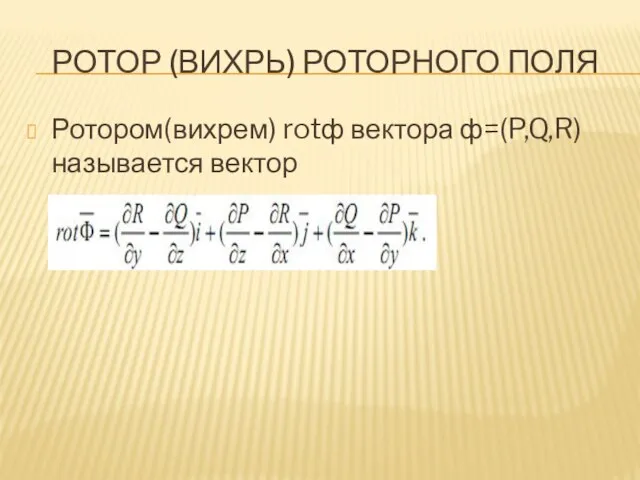 РОТОР (ВИХРЬ) РОТОРНОГО ПОЛЯ

Ротором(вихрем) rotф вектора ф=(P,Q,R) называется вектор

$rot\overline{\Phi} = (\frac{\partial R}{\partial y} - \frac{\partial Q}{\partial z})\bar{i} + (\frac{\partial P}{\partial z} - \frac{\partial R}{\partial x})\bar{j} + (\frac{\partial Q}{\partial x} - \frac{\partial P}{\partial y})\bar{k}.$